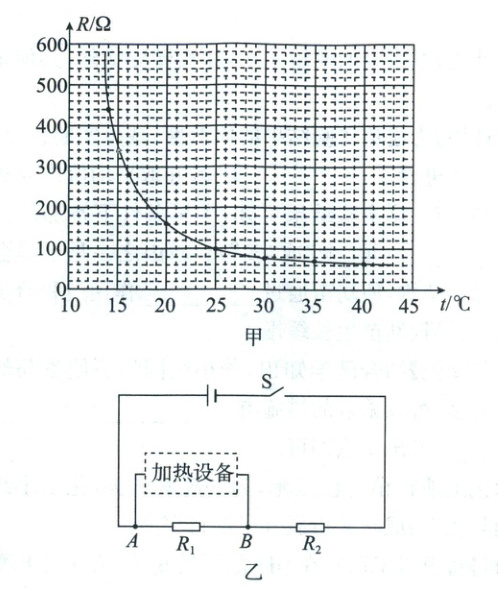 $R/\Omega$
600
500
400
300
200
100
0
10 15 20 25 30 35 40 45 $t/℃$
甲

S
加热设备
$A$ $R_1$ $B$ $R_2$
乙